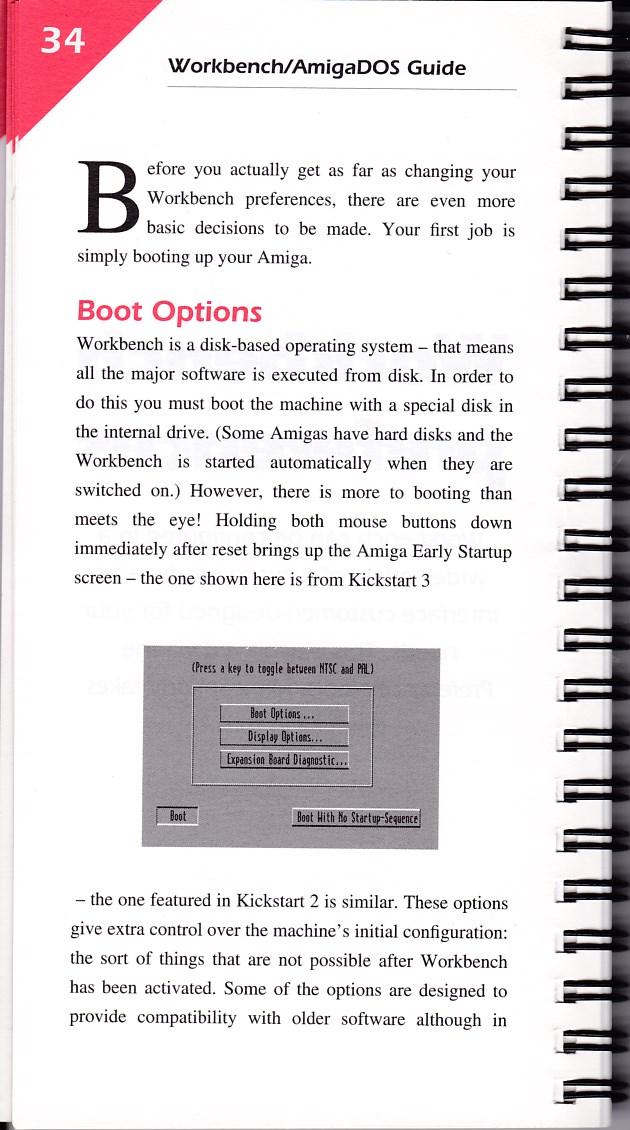 34

Workbench/AmigaDOS Guide

Before you actually get as far as changing your Workbench preferences, there are even more basic decisions to be made. Your first job is simply booting up your Amiga.

Boot Options

Workbench is a disk-based operating system – that means all the major software is executed from disk. In order to do this you must boot the machine with a special disk in the internal drive. (Some Amigas have hard disks and the Workbench is started automatically when they are switched on.) However, there is more to booting than meets the eye! Holding both mouse buttons down immediately after reset brings up the Amiga Early Startup screen – the one shown here is from Kickstart 3

(Press a key to toggle between NTSC and PAL)

Boot Options...

Display Options...

Expansion Board Diagnostic...

Boot

Boot With No Startup-Sequence

– the one featured in Kickstart 2 is similar. These options give extra control over the machine's initial configuration: the sort of things that are not possible after Workbench has been activated. Some of the options are designed to provide compatibility with older software although in